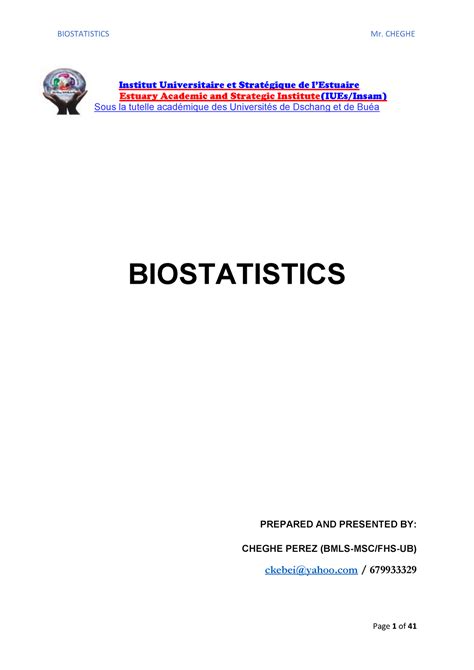 BIOSTATISTICS Mr. CHEGHE

Institut Universitaire et Stratégique de l'Estuaire
Estuary Academic and Strategic Institute(IUEs/Insam)
Sous la tutelle académique des Universités de Dschang et de Buéa

BIOSTATISTICS

PREPARED AND PRESENTED BY:

CHEGHE PEREZ (BMLS-MSC/FHS-UB)

ckebei@yahoo.com / 679933329

Page 1 of 41